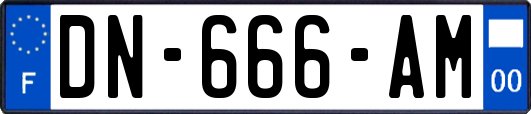 F
DN-666-AM
00